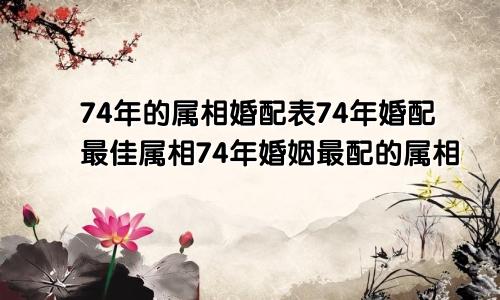 74年的属相婚配表74年婚配最佳属相74年婚姻最配的属相